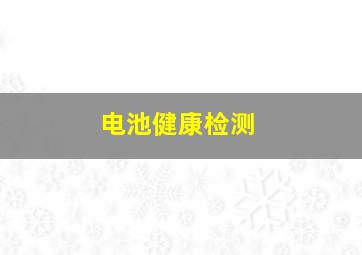 电池健康检测